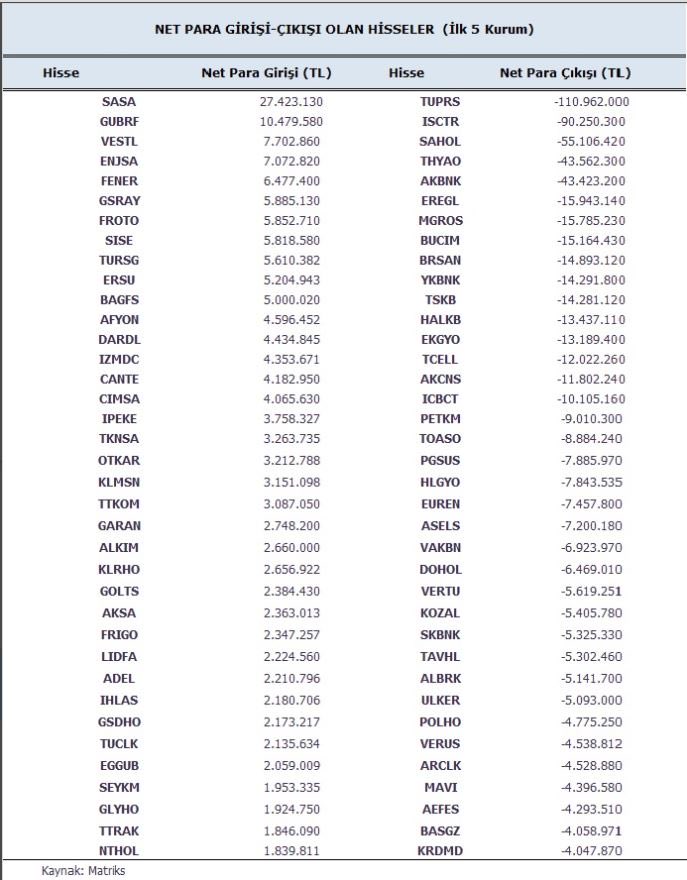 NET PARA GİRİŞİ-ÇIKIŞI OLAN HİSSELER (İlk 5 Kurum)

| Hisse | Net Para Girişi (TL) | Hisse | Net Para Çıkışı (TL) |
|---|---|---|---|
| SASA | 27.423.130 | TUPRS | -110.962.000 |
| GUBRF | 10.479.580 | ISCTR | -90.250.300 |
| VESTL | 7.702.860 | SAHOL | -55.106.420 |
| ENJSA | 7.072.820 | THYAO | -43.562.300 |
| FENER | 6.477.400 | AKBNK | -43.423.200 |
| GSRAY | 5.885.130 | EREGL | -15.943.140 |
| FROTO | 5.852.710 | MGROS | -15.785.230 |
| SISE | 5.818.580 | BUCIM | -15.164.430 |
| TURSG | 5.610.382 | BRSAN | -14.893.120 |
| ERSU | 5.204.943 | YKBNK | -14.291.800 |
| BAGFS | 5.000.020 | TSKB | -14.281.120 |
| AFYON | 4.596.452 | HALKB | -13.437.110 |
| DARDL | 4.434.845 | EKGYO | -13.189.400 |
| IZMDC | 4.353.671 | TCELL | -12.022.260 |
| CANTE | 4.182.950 | AKCNS | -11.802.240 |
| CIMSA | 4.065.630 | ICBCT | -10.105.160 |
| IPEKE | 3.758.327 | PETKM | -9.010.300 |
| TKNSA | 3.263.735 | TOASO | -8.884.240 |
| OTKAR | 3.212.788 | PGSUS | -7.885.970 |
| KLMSN | 3.151.098 | HLGYO | -7.843.535 |
| TTKOM | 3.087.050 | EUREN | -7.457.800 |
| GARAN | 2.748.200 | ASELS | -7.200.180 |
| ALKIM | 2.660.000 | VAKBN | -6.923.970 |
| KLRHO | 2.656.922 | DOHOL | -6.469.010 |
| GOLTS | 2.384.430 | VERTU | -5.619.251 |
| AKSA | 2.363.013 | KOZAL | -5.405.780 |
| FRIGO | 2.347.257 | SKBNK | -5.325.330 |
| LIDFA | 2.224.560 | TAVHL | -5.302.460 |
| ADEL | 2.210.796 | ALBRK | -5.141.700 |
| IHLAS | 2.180.706 | ULKER | -5.093.000 |
| GSDHO | 2.173.217 | POLHO | -4.775.250 |
| TUCLK | 2.135.634 | VERUS | -4.538.812 |
| EGGUB | 2.059.009 | ARCLK | -4.528.880 |
| SEYKM | 1.953.335 | MAVI | -4.396.580 |
| GLYHO | 1.924.750 | AEFES | -4.293.510 |
| TTRAK | 1.846.090 | BASGZ | -4.058.971 |
| NTHOL | 1.839.811 | KRDMD | -4.047.870 |

Kaynak: Matriks